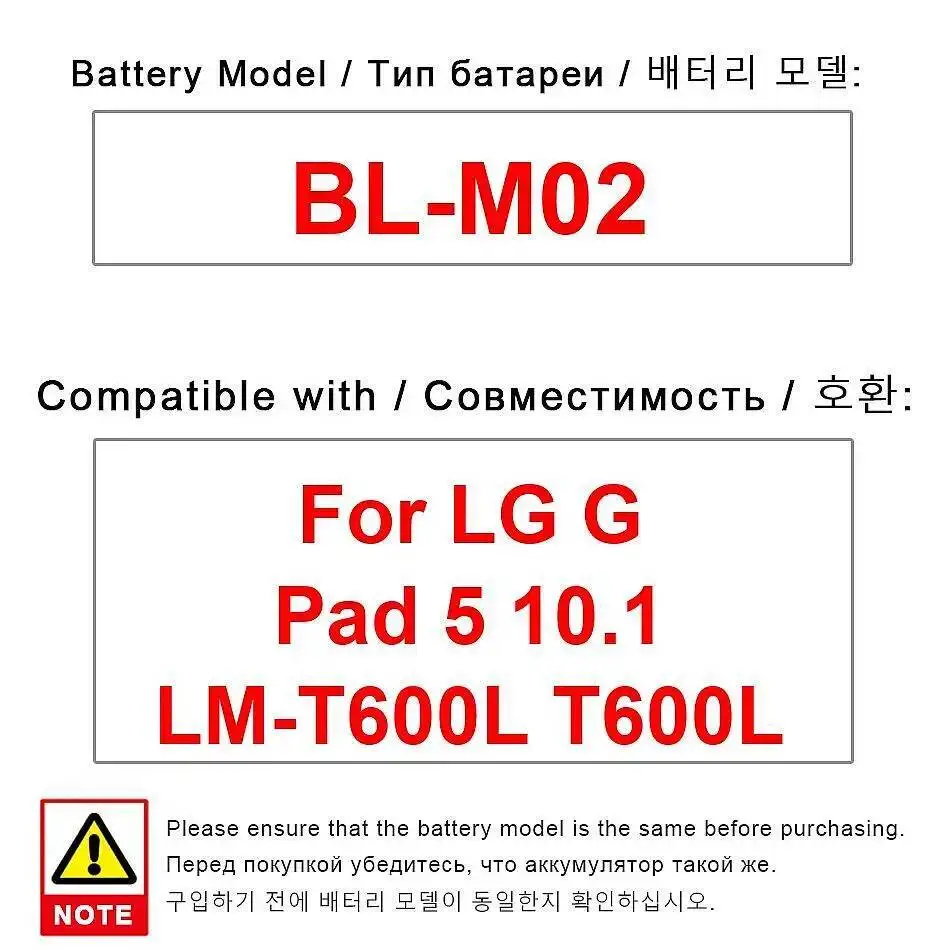 Battery Model / Тип батареи / 배터리 모델:

BL-M02

Compatible with / Совместимость / 호환:

For LG G
Pad 5 10.1
LM-T600L T600L

NOTE

Please ensure that the battery model is the same before purchasing.
Перед покупкой убедитесь, что аккумулятор такой же.
구입하기 전에 배터리 모델이 동일한지 확인하십시오.